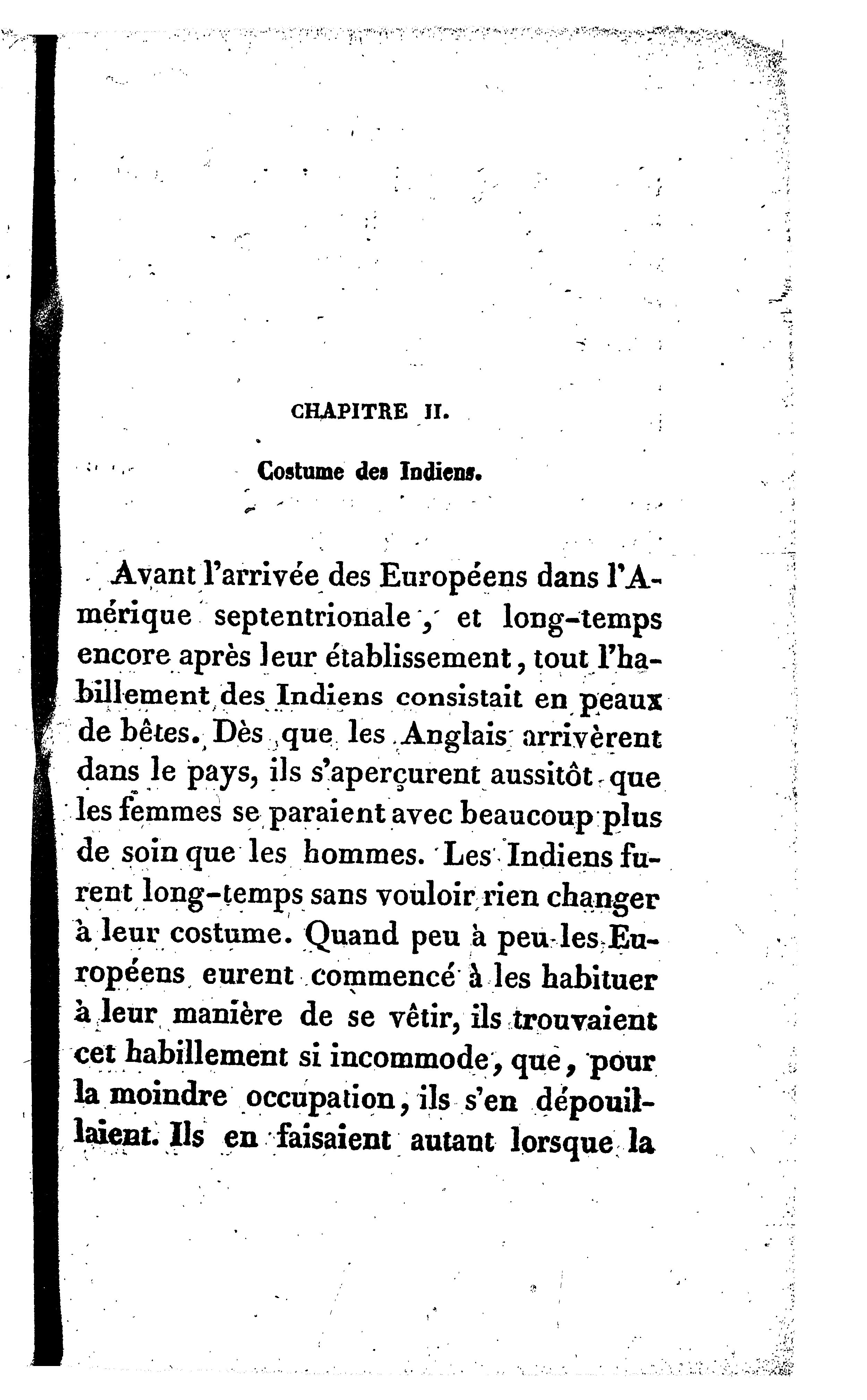 CHAPITRE II.

Costume des Indiens.

Avant l'arrivée des Européens dans l'Amérique septentrionale, et long-temps encore après leur établissement, tout l'habillement des Indiens consistait en peaux de bêtes. Dès que les Anglais arrivèrent dans le pays, ils s'aperçurent aussitôt que les femmes se paraient avec beaucoup plus de soin que les hommes. Les Indiens furent long-temps sans vouloir rien changer à leur costume. Quand peu à peu les Européens eurent commencé à les habituer à leur manière de se vêtir, ils trouvaient cet habillement si incommode, que, pour la moindre occupation, ils s'en dépouillaient. Ils en faisaient autant lorsque la